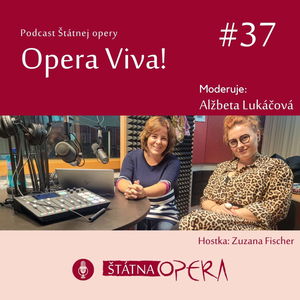 Podcast Štátnej opery

Opera Viva!

#37

Moderuje:
Alžbeta Lukáčová

Hostka: Zuzana Fischer

ŠTÁTNA OPERA